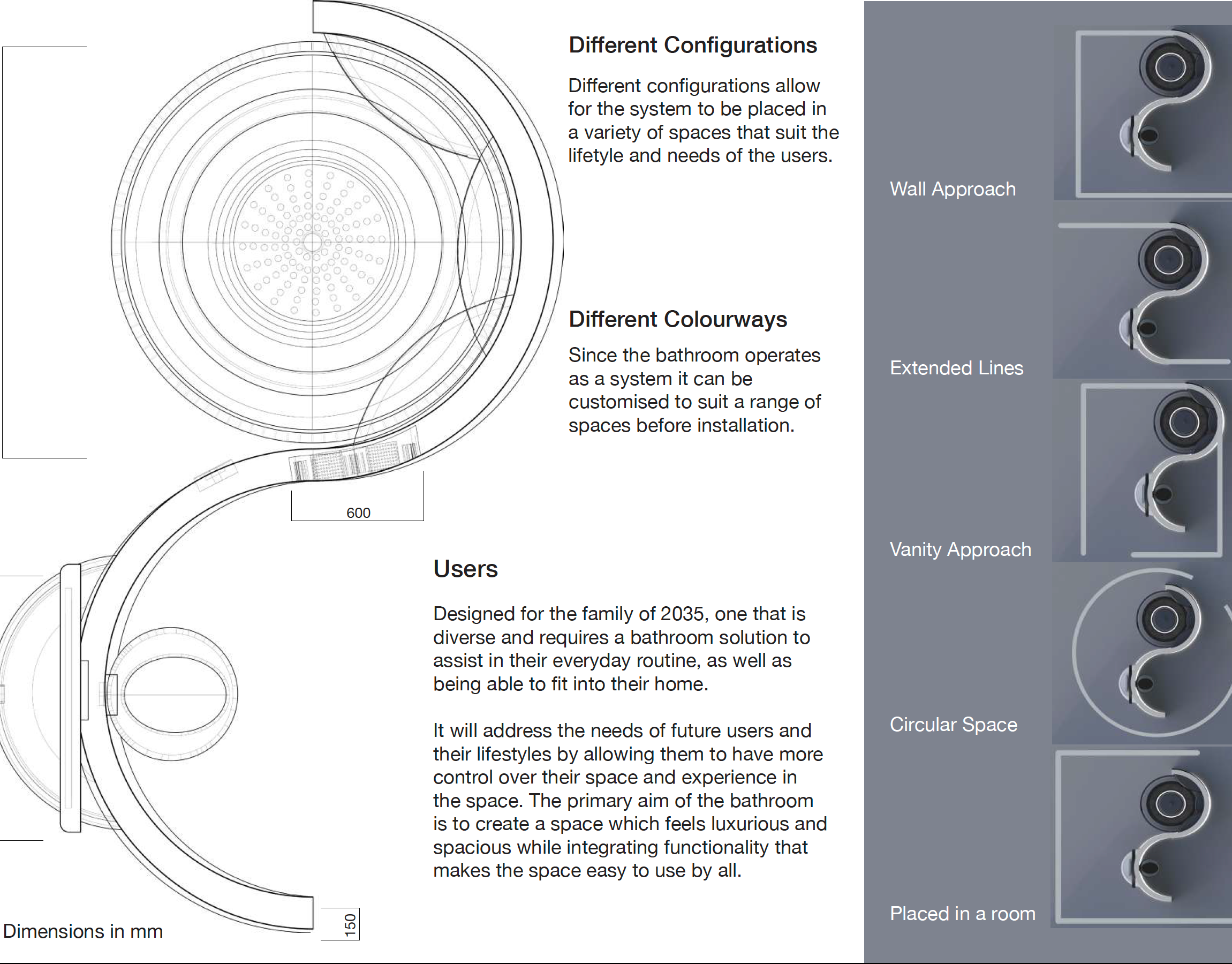 Different Configurations

Different configurations allow for the system to be placed in a variety of spaces that suit the lifetyle and needs of the users.

Different Colourways

Since the bathroom operates as a system it can be customised to suit a range of spaces before installation.

600

Users

Designed for the family of 2035, one that is diverse and requires a bathroom solution to assist in their everyday routine, as well as being able to fit into their home.

It will address the needs of future users and their lifestyles by allowing them to have more control over their space and experience in the space. The primary aim of the bathroom is to create a space which feels luxurious and spacious while integrating functionality that makes the space easy to use by all.

Dimensions in mm

150

Wall Approach

Extended Lines

Vanity Approach

Circular Space

Placed in a room